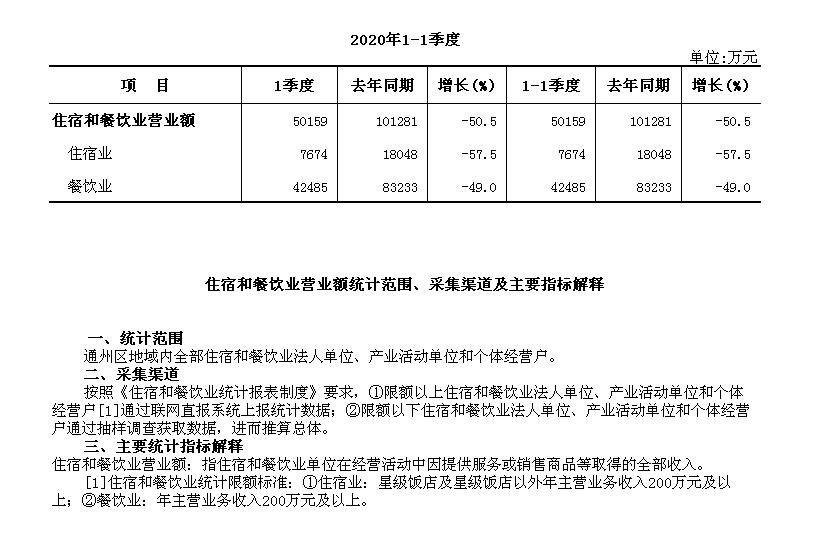 2020年1-1季度

单位:万元

| 项　目 | 1季度 | 去年同期 | 增长(%) | 1-1季度 | 去年同期 | 增长(%) |
|---|---|---|---|---|---|---|
| 住宿和餐饮业营业额 | 50159 | 101281 | -50.5 | 50159 | 101281 | -50.5 |
| 住宿业 | 7674 | 18048 | -57.5 | 7674 | 18048 | -57.5 |
| 餐饮业 | 42485 | 83233 | -49.0 | 42485 | 83233 | -49.0 |

住宿和餐饮业营业额统计范围、采集渠道及主要指标解释

一、统计范围

通州区地域内全部住宿和餐饮业法人单位、产业活动单位和个体经营户。

二、采集渠道

按照《住宿和餐饮业统计报表制度》要求，①限额以上住宿和餐饮业法人单位、产业活动单位和个体经营户[1]通过联网直报系统上报统计数据；②限额以下住宿和餐饮业法人单位、产业活动单位和个体经营户通过抽样调查获取数据，进而推算总体。

三、主要统计指标解释

住宿和餐饮业营业额：指住宿和餐饮业单位在经营活动中因提供服务或销售商品等取得的全部收入。

[1]住宿和餐饮业统计限额标准：①住宿业：星级饭店及星级饭店以外年主营业务收入200万元及以上；②餐饮业：年主营业务收入200万元及以上。